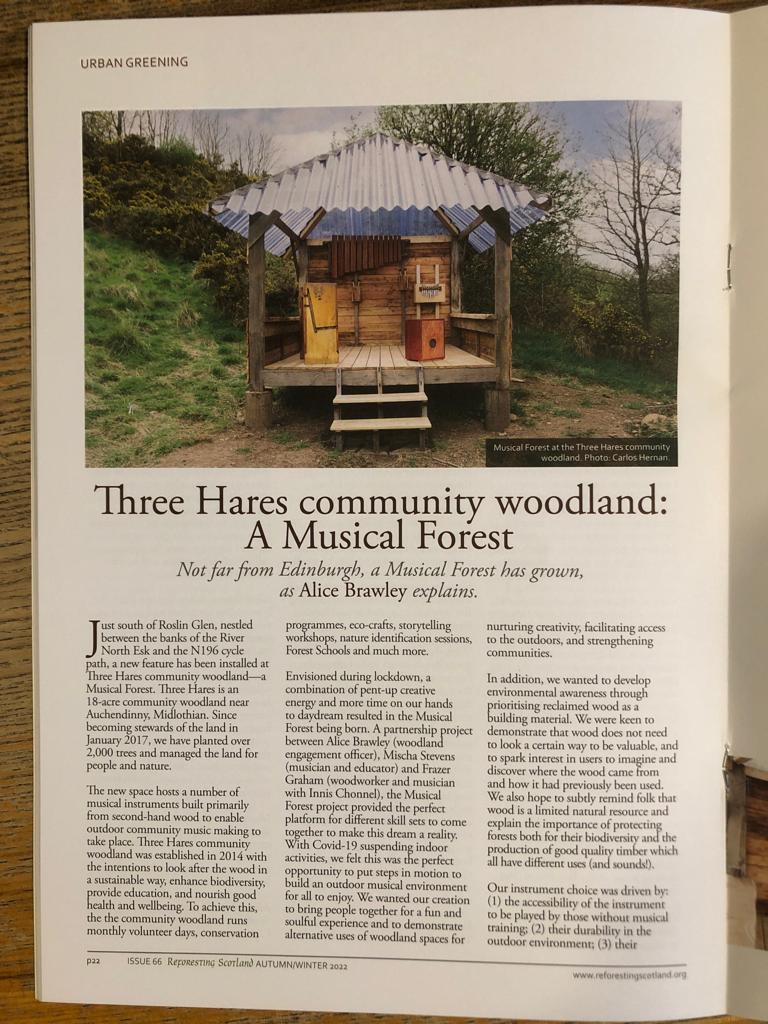 URBAN GREENING

Musical Forest at the Three Hares community woodland. Photo: Carlos Hernan.

Three Hares community woodland: A Musical Forest

Not far from Edinburgh, a Musical Forest has grown, as Alice Brawley explains.

Just south of Roslin Glen, nestled between the banks of the River North Esk and the N196 cycle path, a new feature has been installed at Three Hares community woodland—a Musical Forest. Three Hares is an 18-acre community woodland near Auchendinny, Midlothian. Since becoming stewards of the land in January 2017, we have planted over 2,000 trees and managed the land for people and nature.

The new space hosts a number of musical instruments built primarily from second-hand wood to enable outdoor community music making to take place. Three Hares community woodland was established in 2014 with the intentions to look after the wood in a sustainable way, enhance biodiversity, provide education, and nourish good health and wellbeing. To achieve this, the the community woodland runs monthly volunteer days, conservation programmes, eco-crafts, storytelling workshops, nature identification sessions, Forest Schools and much more.

Envisioned during lockdown, a combination of pent-up creative energy and more time on our hands to daydream resulted in the Musical Forest being born. A partnership project between Alice Brawley (woodland engagement officer), Mischa Stevens (musician and educator) and Frazer Graham (woodworker and musician with Innis Chonnel), the Musical Forest project provided the perfect platform for different skill sets to come together to make this dream a reality. With Covid-19 suspending indoor activities, we felt this was the perfect opportunity to put steps in motion to build an outdoor musical environment for all to enjoy. We wanted our creation to bring people together for a fun and soulful experience and to demonstrate alternative uses of woodland spaces for nurturing creativity, facilitating access to the outdoors, and strengthening communities.

In addition, we wanted to develop environmental awareness through prioritising reclaimed wood as a building material. We were keen to demonstrate that wood does not need to look a certain way to be valuable, and to spark interest in users to imagine and discover where the wood came from and how it had previously been used. We also hope to subtly remind folk that wood is a limited natural resource and explain the importance of protecting forests both for their biodiversity and the production of good quality timber which all have different uses (and sounds!).

Our instrument choice was driven by: (1) the accessibility of the instrument to be played by those without musical training; (2) their durability in the outdoor environment; (3) their

p22 ISSUE 66 Reforesting Scotland AUTUMN/WINTER 2022 www.reforestingscotland.org